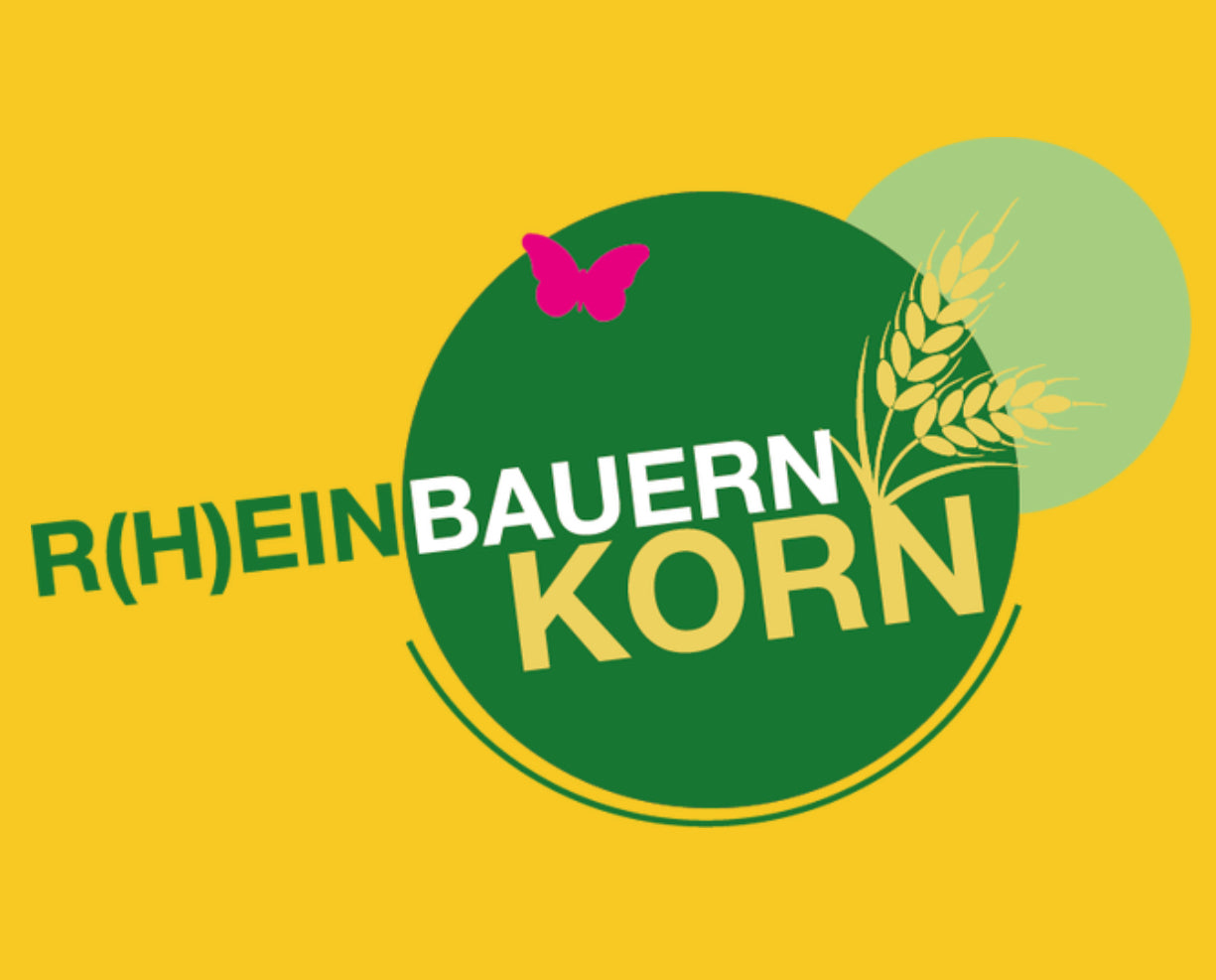 R(H)EINBAUERN
KORN